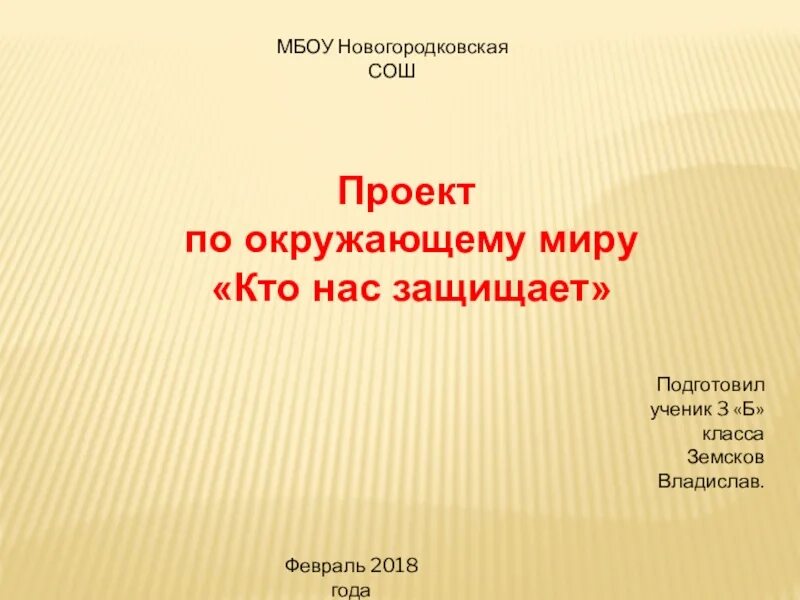 МБОУ Новогородковская СОШ

Проект
по окружающему миру
«Кто нас защищает»

Подготовил ученик 3 «Б» класса Земсков Владислав.

Февраль 2018 года